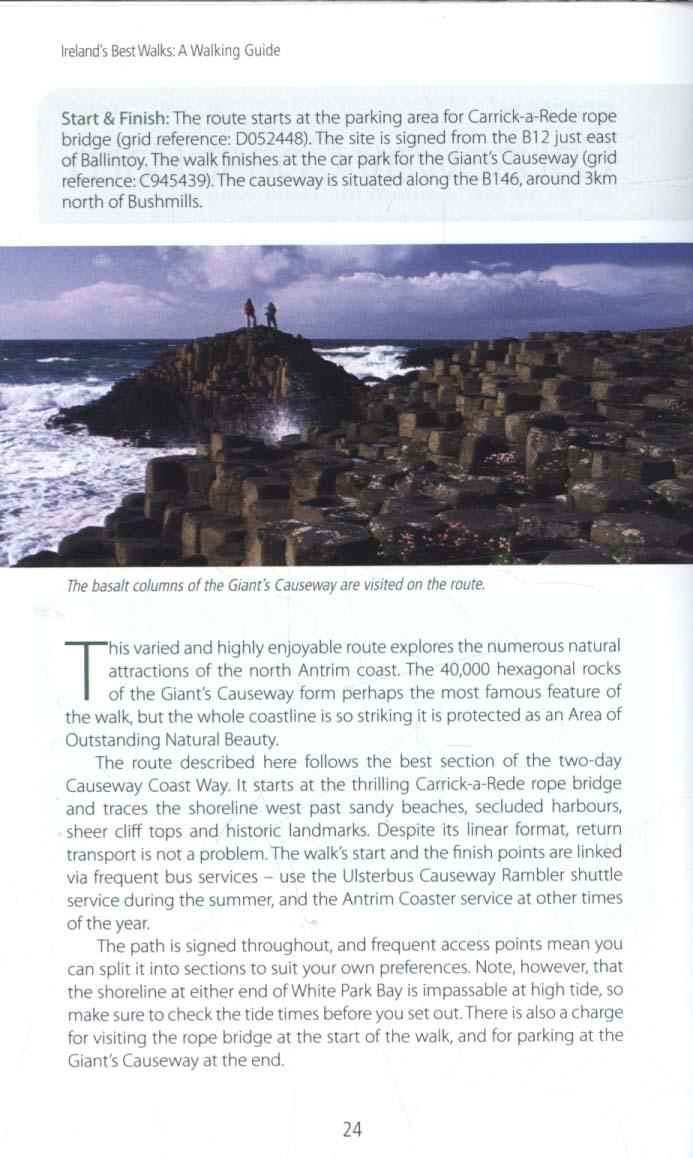 Ireland's Best Walks: A Walking Guide

Start & Finish: The route starts at the parking area for Carrick-a-Rede rope bridge (grid reference: D052448). The site is signed from the B12 just east of Ballintoy. The walk finishes at the car park for the Giant's Causeway (grid reference: C945439). The causeway is situated along the B146, around 3km north of Bushmills.

The basalt columns of the Giant's Causeway are visited on the route.

This varied and highly enjoyable route explores the numerous natural attractions of the north Antrim coast. The 40,000 hexagonal rocks of the Giant's Causeway form perhaps the most famous feature of the walk, but the whole coastline is so striking it is protected as an Area of Outstanding Natural Beauty.

The route described here follows the best section of the two-day Causeway Coast Way. It starts at the thrilling Carrick-a-Rede rope bridge and traces the shoreline west past sandy beaches, secluded harbours, sheer cliff tops and historic landmarks. Despite its linear format, return transport is not a problem. The walk's start and the finish points are linked via frequent bus services – use the Ulsterbus Causeway Rambler shuttle service during the summer, and the Antrim Coaster service at other times of the year.

The path is signed throughout, and frequent access points mean you can split it into sections to suit your own preferences. Note, however, that the shoreline at either end of White Park Bay is impassable at high tide, so make sure to check the tide times before you set out. There is also a charge for visiting the rope bridge at the start of the walk, and for parking at the Giant's Causeway at the end.

24